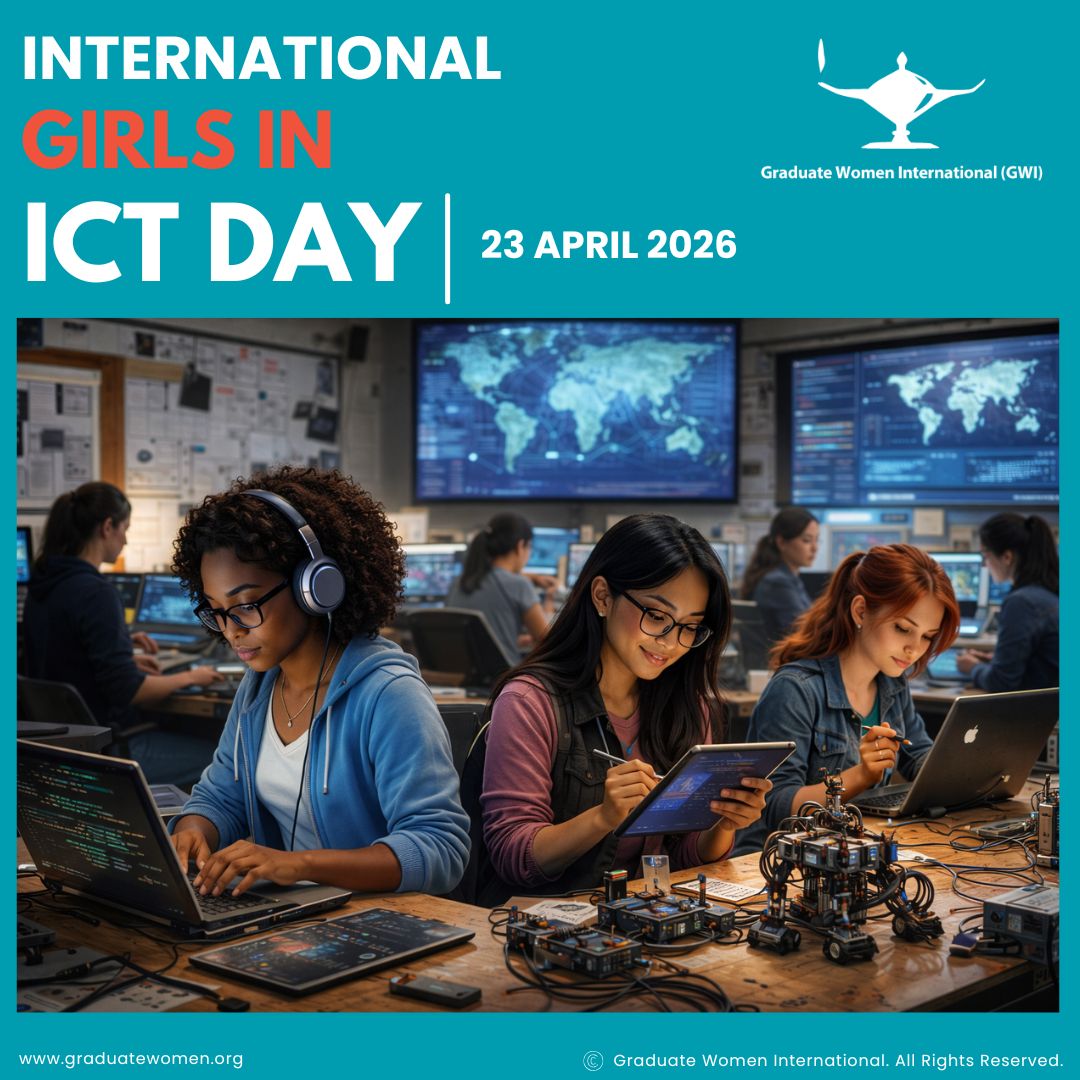 INTERNATIONAL
GIRLS IN
ICT DAY

23 APRIL 2026

Graduate Women International (GWI)

www.graduatewomen.org

© Graduate Women International. All Rights Reserved.